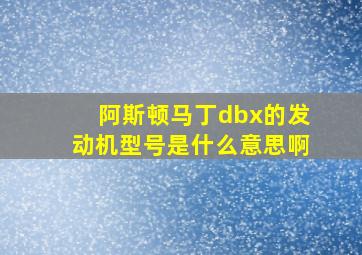 阿斯顿马丁dbx的发动机型号是什么意思啊